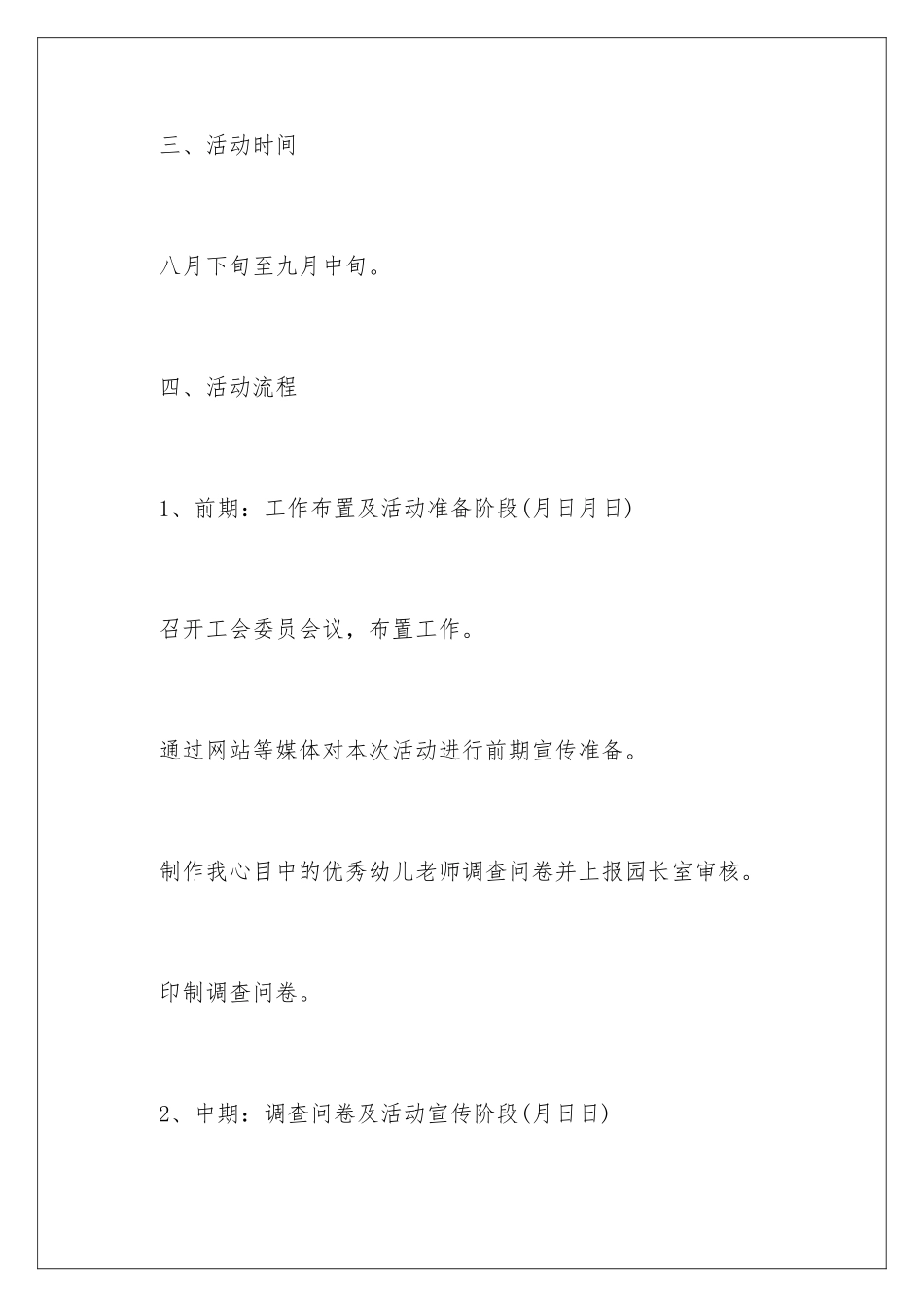 三、活动时间

八月下旬至九月中旬。

四、活动流程

1、前期：工作布置及活动准备阶段(月日月日)

召开工会委员会议，布置工作。

通过网站等媒体对本次活动进行前期宣传准备。

制作我心目中的优秀幼儿老师调查问卷并上报园长室审核。

印制调查问卷。

2、中期：调查问卷及活动宣传阶段(月日日)